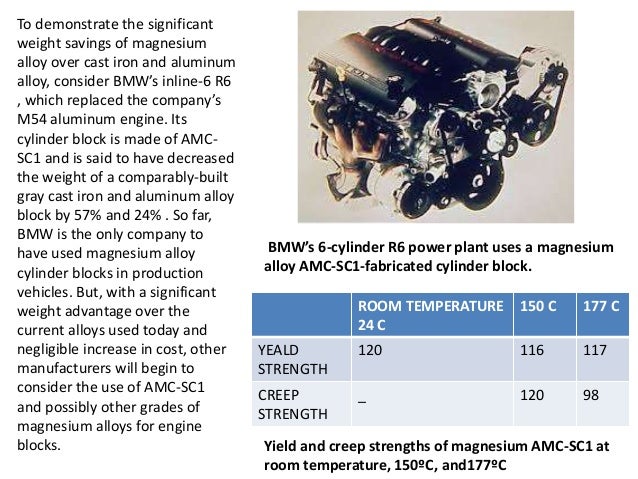 To demonstrate the significant weight savings of magnesium alloy over cast iron and aluminum alloy, consider BMW's inline-6 R6 , which replaced the company's M54 aluminum engine. Its cylinder block is made of AMC-SC1 and is said to have decreased the weight of a comparably-built gray cast iron and aluminum alloy block by 57% and 24% . So far, BMW is the only company to have used magnesium alloy cylinder blocks in production vehicles. But, with a significant weight advantage over the current alloys used today and negligible increase in cost, other manufacturers will begin to consider the use of AMC-SC1 and possibly other grades of magnesium alloys for engine blocks.

BMW's 6-cylinder R6 power plant uses a magnesium alloy AMC-SC1-fabricated cylinder block.

| | ROOM TEMPERATURE 24 C | 150 C | 177 C |
|---|---|---|---|
| YEALD STRENGTH | 120 | 116 | 117 |
| CREEP STRENGTH | _ | 120 | 98 |

Yield and creep strengths of magnesium AMC-SC1 at room temperature, 150ºC, and177ºC